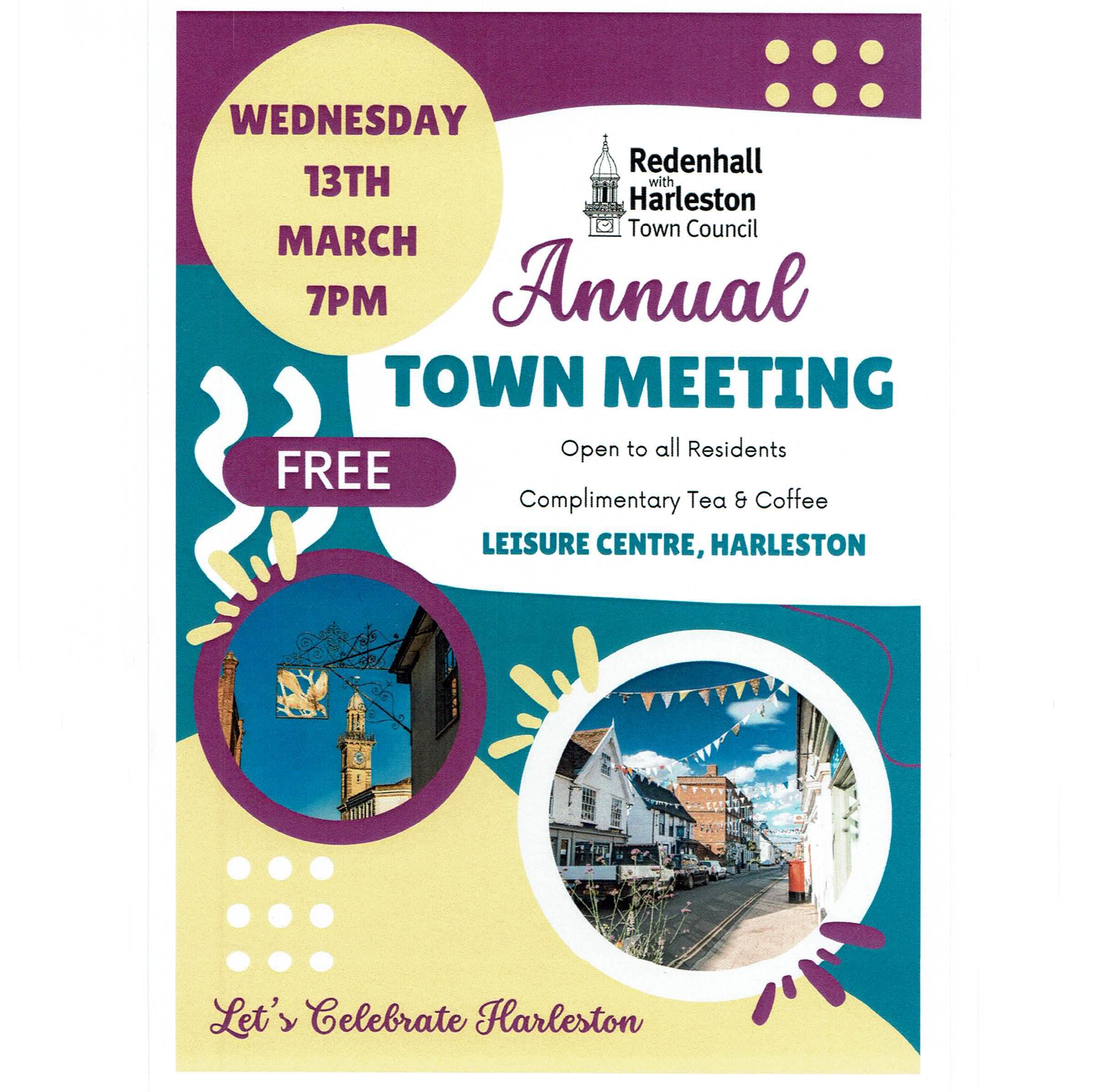 WEDNESDAY
13TH
MARCH
7PM

Redenhall
with
Harleston
Town Council

Annual
TOWN MEETING

FREE

Open to all Residents

Complimentary Tea & Coffee

LEISURE CENTRE, HARLESTON

Let's Celebrate Harleston